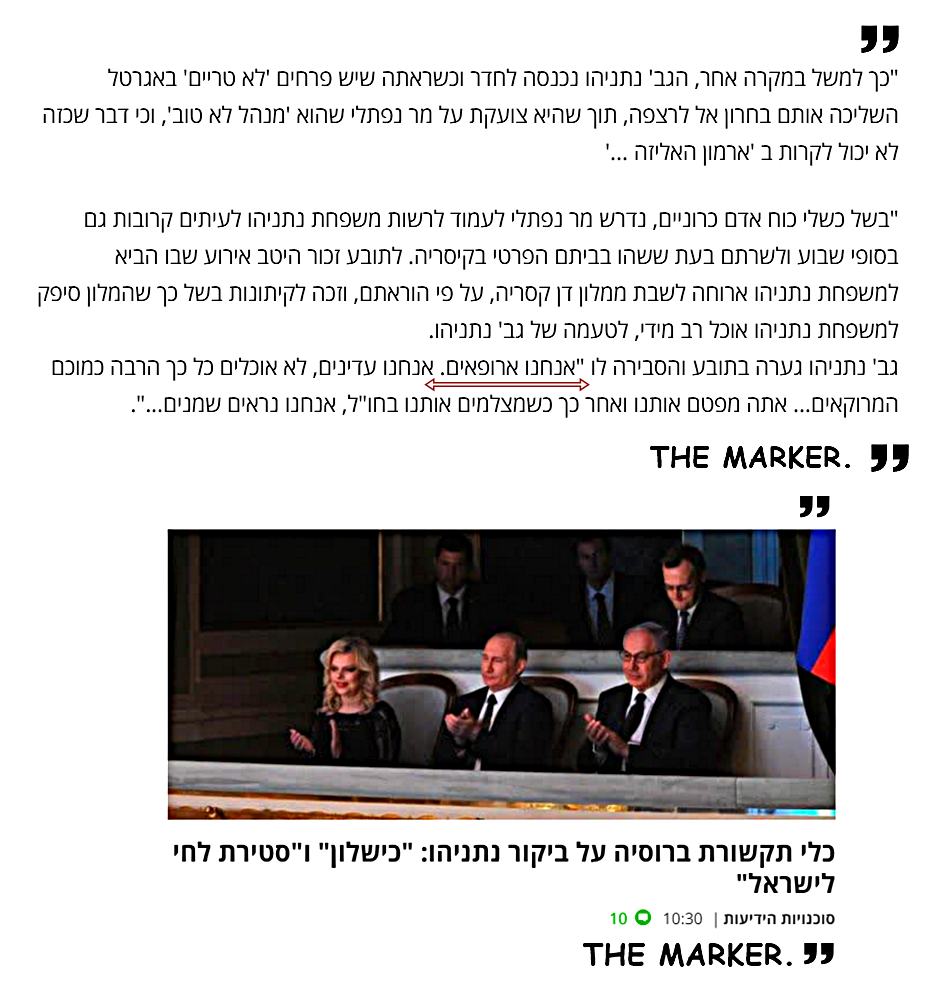 "כך למשל במקרה אחר, הגב' נתניהו נכנסה לחדר וכשראתה שיש פרחים 'לא טריים' באגרטל השליכה אותם בחרון אל לרצפה, תוך שהיא צועקת על מר נפתלי שהוא 'מנהל לא טוב', וכי דבר שכזה לא יכול לקרות ב 'ארמון האליזה ...'

"בשל כשלי כוח אדם כרוניים, נדרש מר נפתלי לעמוד לרשות משפחת נתניהו לעיתים קרובות גם בסופי שבוע ולשרתם בעת ששהו בביתם הפרטי בקיסריה. לתובע זכור היטב אירוע שבו הביא למשפחת נתניהו ארוחה לשבת ממלון דן קסריה, על פי הוראתם, וזכה לקיתונות בשל כך שהמלון סיפק למשפחת נתניהו אוכל רב מידי, לטעמה של גב' נתניהו.
גב' נתניהו גערה בתובע והסבירה לו "אנחנו ארופאים. אנחנו עדינים, לא אוכלים כל כך הרבה כמוכם המרוקאים... אתה מפטם אותנו ואחר כך כשמצלמים אותנו בחו"ל, אנחנו נראים שמנים...".

THE MARKER.

כלי תקשורת ברוסיה על ביקור נתניהו: "כישלון" ו"סטירת לחי לישראל"

סוכנויות הידיעות | 10:30 10

THE MARKER.